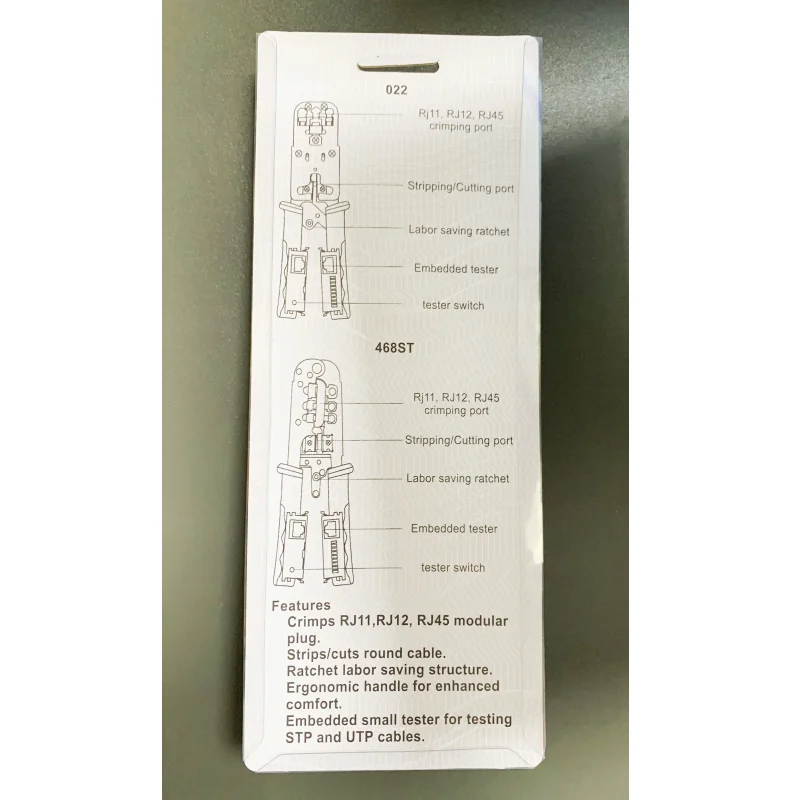 022

Rj11, RJ12, RJ45
crimping port

Stripping/Cutting port

Labor saving ratchet

Embedded tester

tester switch

468ST

Rj11, RJ12, RJ45
crimping port

Stripping/Cutting port

Labor saving ratchet

Embedded tester

tester switch

Features

Crimps RJ11,RJ12, RJ45 modular plug.

Strips/cuts round cable.

Ratchet labor saving structure.

Ergonomic handle for enhanced comfort.

Embedded small tester for testing STP and UTP cables.